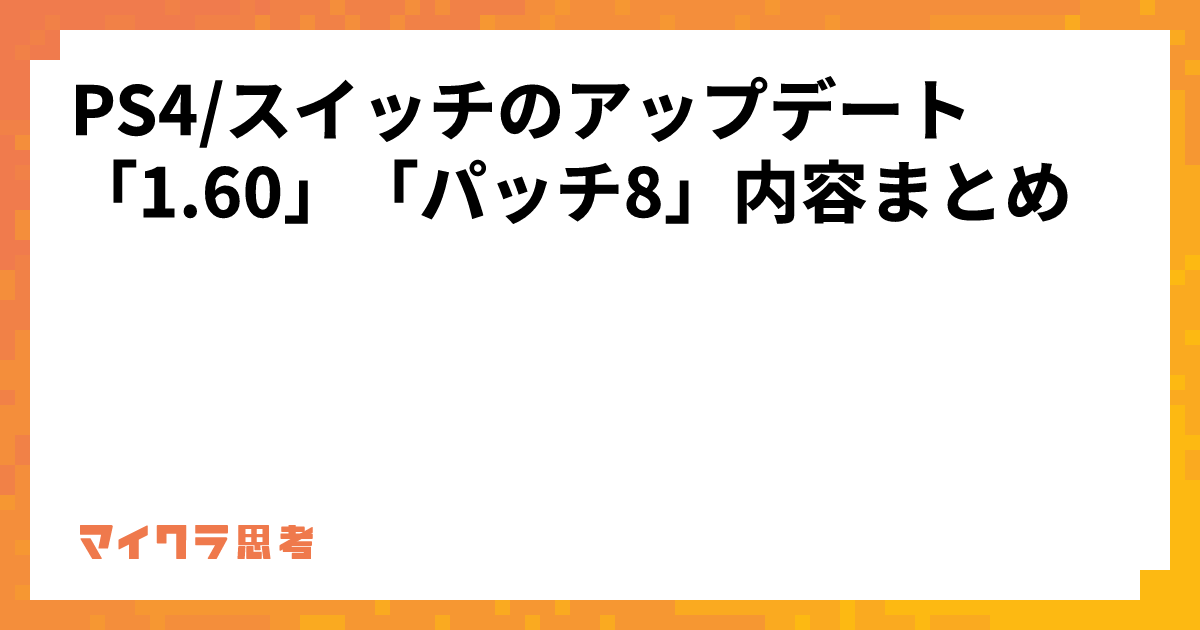 PS4/スイッチのアップデート「1.60」「パッチ8」内容まとめ

マイクラ思考